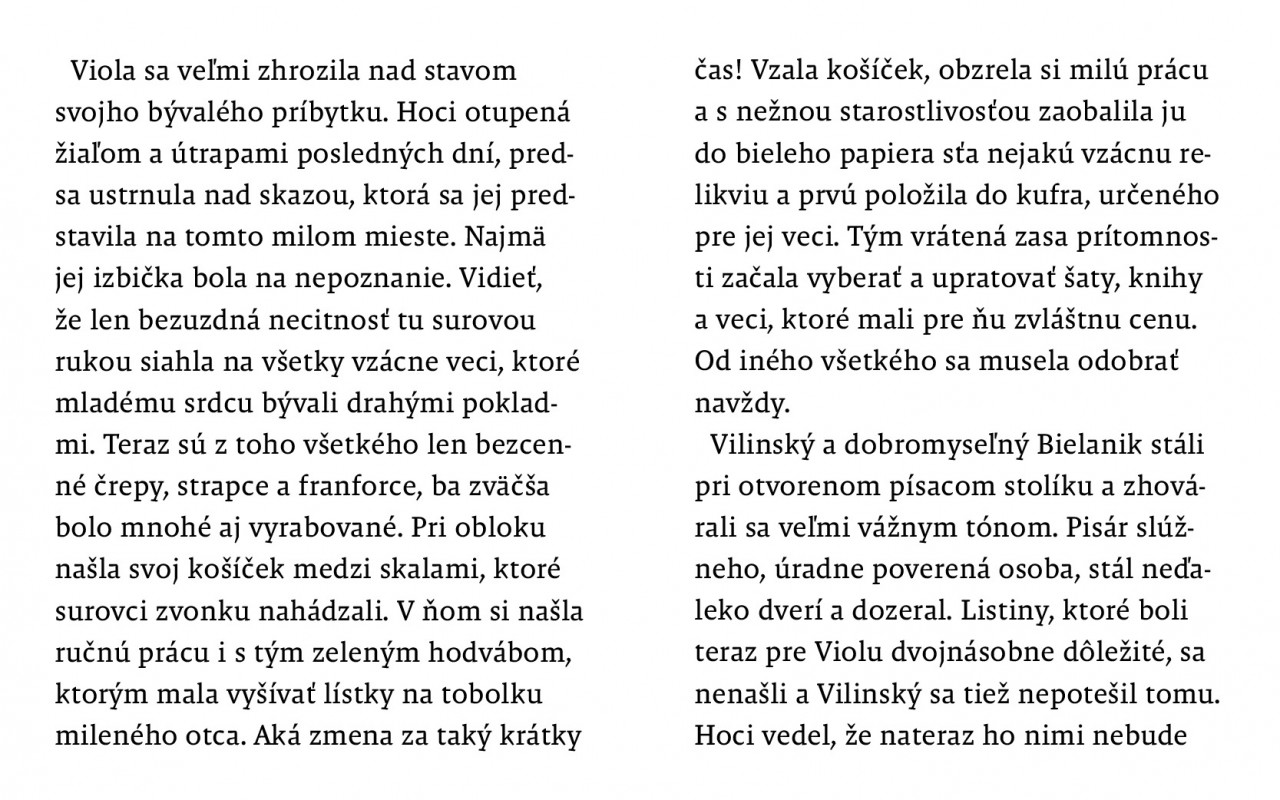 Viola sa veľmi zhrozila nad stavom svojho bývalého príbytku. Hoci otupená žiaľom a útrapami posledných dní, predsa ustrnula nad skazou, ktorá sa jej predstavila na tomto milom mieste. Najmä jej izbička bola na nepoznanie. Vidieť, že len bezuzdná necitnosť tu surovou rukou siahla na všetky vzácne veci, ktoré mladému srdcu bývali drahými pokladmi. Teraz sú z toho všetkého len bezcenné črepy, strapce a franforce, ba zväčša bolo mnohé aj vyrabované. Pri obloku našla svoj košíček medzi skalami, ktoré surovci zvonku nahádzali. V ňom si našla ručnú prácu i s tým zeleným hodvábom, ktorým mala vyšívať lístky na tobolku mileného otca. Aká zmena za taký krátky čas! Vzala košíček, obzrela si milú prácu a s nežnou starostlivosťou zaobalila ju do bieleho papiera sťa nejakú vzácnu relikviu a prvú položila do kufra, určeného pre jej veci. Tým vrátená zasa prítomnosti začala vyberať a upratovať šaty, knihy a veci, ktoré mali pre ňu zvláštnu cenu. Od iného všetkého sa musela odobrať navždy.

Vilinský a dobromyseľný Bielanik stáli pri otvorenom písacom stolíku a zhovárali sa veľmi vážnym tónom. Pisár slúžneho, úradne poverená osoba, stál neďaleko dverí a dozeral. Listiny, ktoré boli teraz pre Violu dvojnásobne dôležité, sa nenašli a Vilinský sa tiež nepotešil tomu. Hoci vedel, že nateraz ho nimi nebude